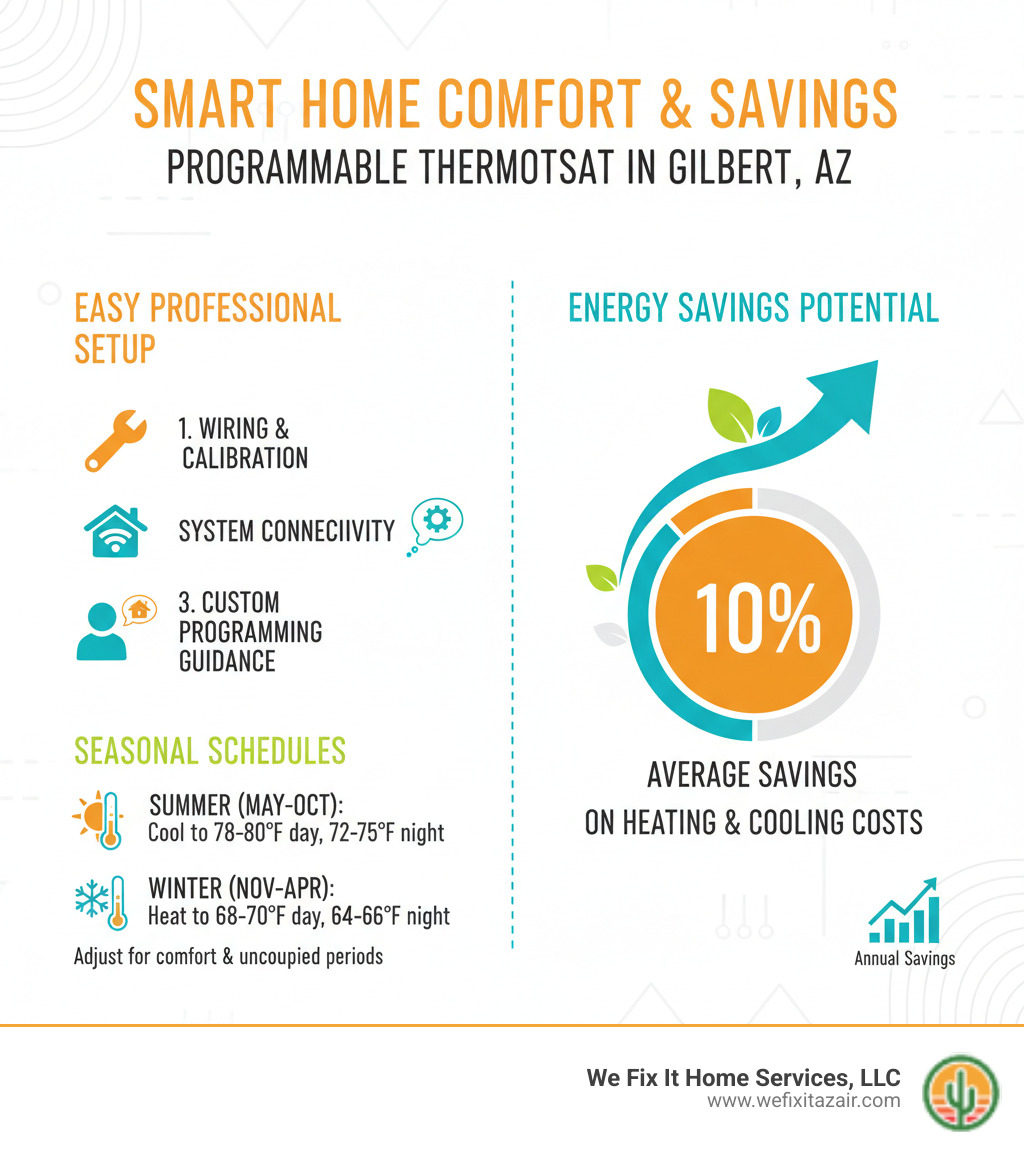 SMART HOME COMFORT & SAVINGS
PROGRAMMABLE THERMOTSAT IN GILBERT, AZ

EASY PROFESSIONAL SETUP

1. WIRING & CALIBRATION

SYSTEM CONNECIIVITY

3. CUSTOM PROGRAMMING GUIDANCE

SEASONAL SCHEDULES

SUMMER (MAY-OCT):
Cool to 78-80°F day, 72-75°F night

WINTER (NOV-APR):
Heat to 68-70°F day, 64-66°F night

Adjust for comfort & uncoupied periods

ENERGY SAVINGS POTENTIAL

10%

AVERAGE SAVINGS ON HEATING & COOLING COSTS

Annual Savings

We Fix It Home Services, LLC
www.wefixitazair.com